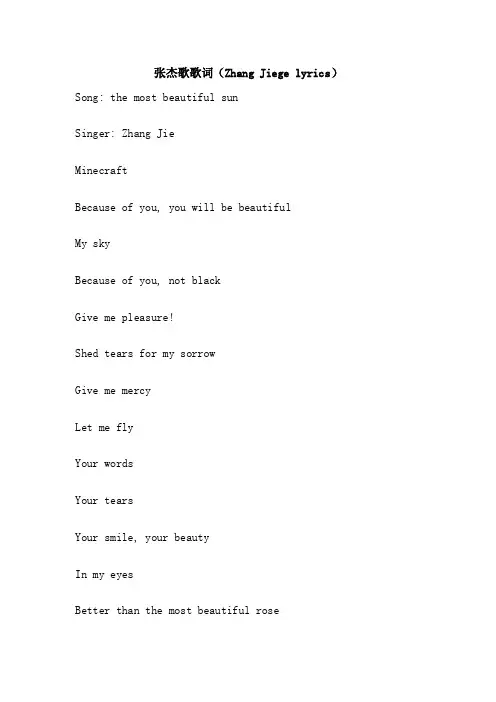 张杰歌歌词（Zhang Jiege lyrics）

Song: the most beautiful sun

Singer: Zhang Jie

Minecraft

Because of you, you will be beautiful

My sky

Because of you, not black

Give me pleasure!

Shed tears for my sorrow

Give me mercy

Let me fly

Your words

Your tears

Your smile, your beauty

In my eyes

Better than the most beautiful rose